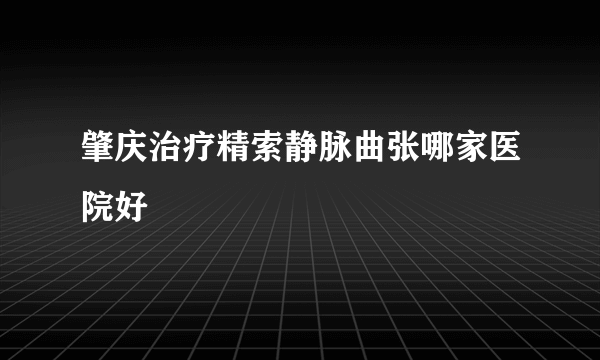 肇庆治疗精索静脉曲张哪家医院好